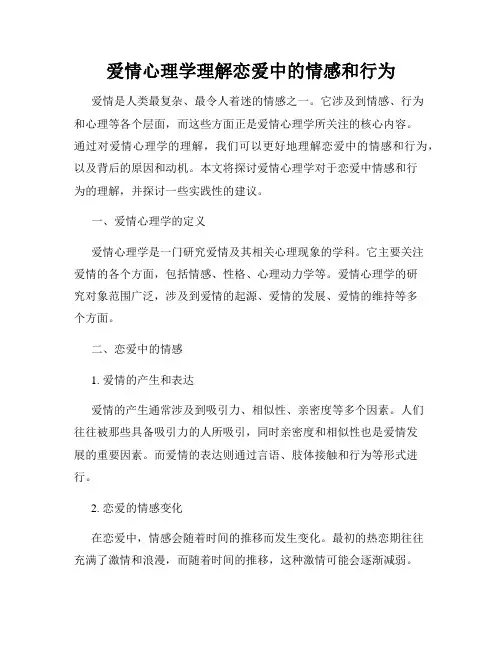 爱情心理学理解恋爱中的情感和行为

爱情是人类最复杂、最令人着迷的情感之一。它涉及到情感、行为和心理等各个层面，而这些方面正是爱情心理学所关注的核心内容。通过对爱情心理学的理解，我们可以更好地理解恋爱中的情感和行为，以及背后的原因和动机。本文将探讨爱情心理学对于恋爱中情感和行为的理解，并探讨一些实践性的建议。

一、爱情心理学的定义

爱情心理学是一门研究爱情及其相关心理现象的学科。它主要关注爱情的各个方面，包括情感、性格、心理动力学等。爱情心理学的研究对象范围广泛，涉及到爱情的起源、爱情的发展、爱情的维持等多个方面。

二、恋爱中的情感

1. 爱情的产生和表达

爱情的产生通常涉及到吸引力、相似性、亲密度等多个因素。人们往往被那些具备吸引力的人所吸引，同时亲密度和相似性也是爱情发展的重要因素。而爱情的表达则通过言语、肢体接触和行为等形式进行。

2. 恋爱的情感变化

在恋爱中，情感会随着时间的推移而发生变化。最初的热恋期往往充满了激情和浪漫，而随着时间的推移，这种激情可能会逐渐减弱。